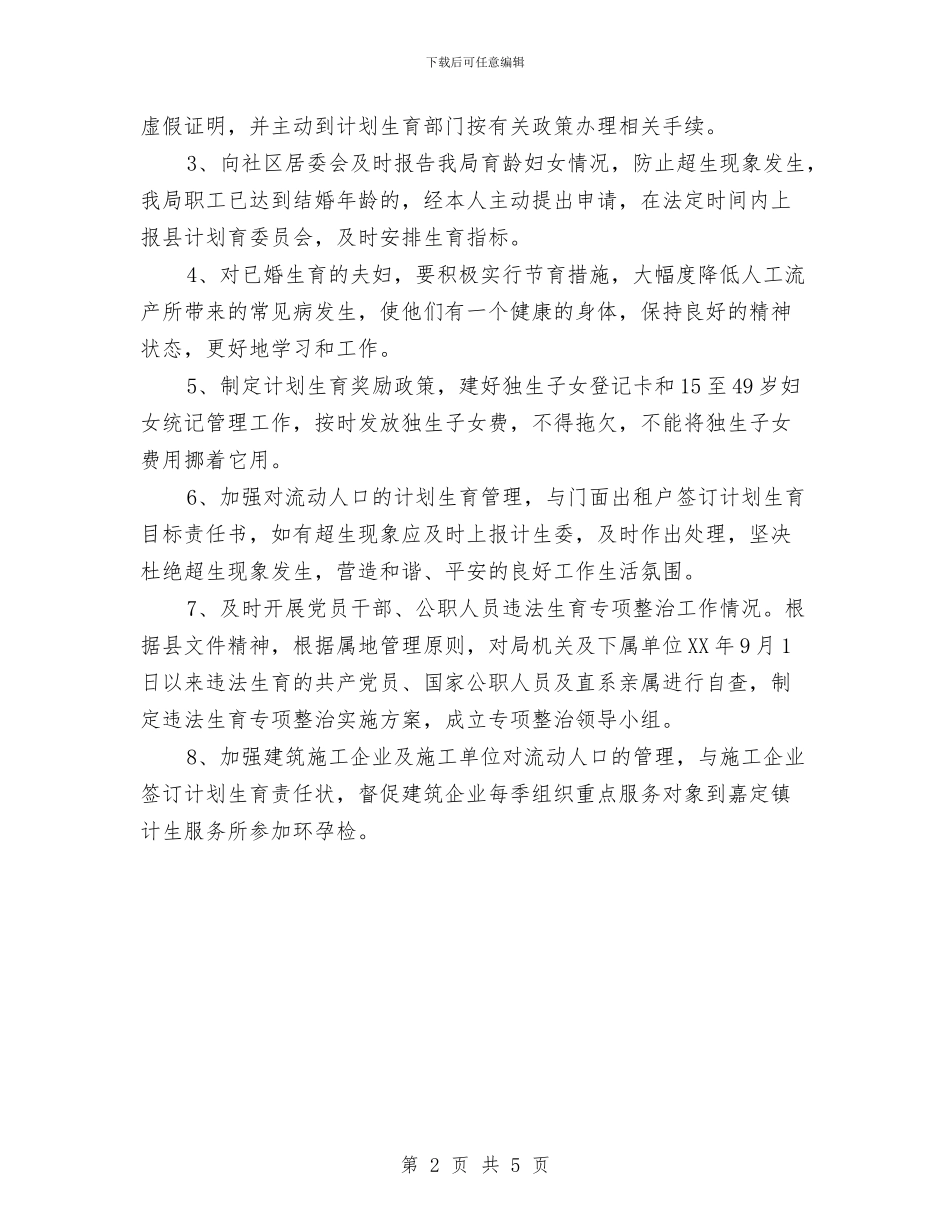 下载后可任意编辑

虚假证明，并主动到计划生育部门按有关政策办理相关手续。

3、向社区居委会及时报告我局育龄妇女情况，防止超生现象发生，我局职工已达到结婚年龄的，经本人主动提出申请，在法定时间内上报县计划育委员会，及时安排生育指标。

4、对已婚生育的夫妇，要积极实行节育措施，大幅度降低人工流产所带来的常见病发生，使他们有一个健康的身体，保持良好的精神状态，更好地学习和工作。

5、制定计划生育奖励政策，建好独生子女登记卡和15至49岁妇女统记管理工作，按时发放独生子女费，不得拖欠，不能将独生子女费用挪着它用。

6、加强对流动人口的计划生育管理，与门面出租户签订计划生育目标责任书，如有超生现象应及时上报计生委，及时作出处理，坚决杜绝超生现象发生，营造和谐、平安的良好工作生活氛围。

7、及时开展党员干部、公职人员违法生育专项整治工作情况。根据县文件精神，根据属地管理原则，对局机关及下属单位XX年9月1日以来违法生育的共产党员、国家公职人员及直系亲属进行自查，制定违法生育专项整治实施方案，成立专项整治领导小组。

8、加强建筑施工企业及施工单位对流动人口的管理，与施工企业签订计划生育责任状，督促建筑企业每季组织重点服务对象到嘉定镇计生服务所参加环孕检。

第 2 页 共 5 页